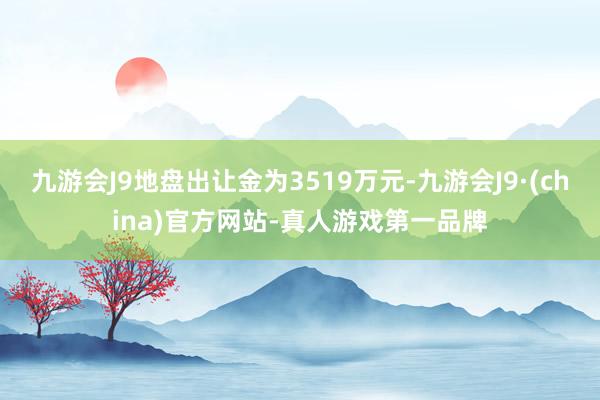 九游会J9地盘出让金为3519万元-九游会J9·(china)官方网站-真人游戏第一品牌